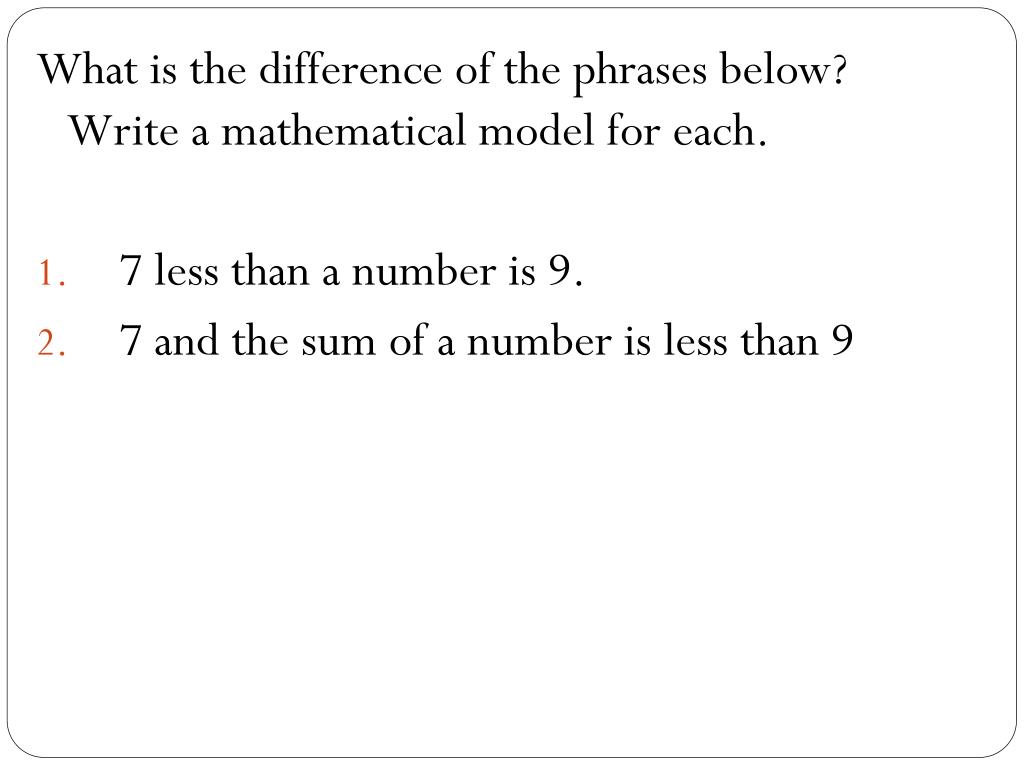 What is the difference of the phrases below? Write a mathematical model for each.

1. 7 less than a number is 9.
2. 7 and the sum of a number is less than 9